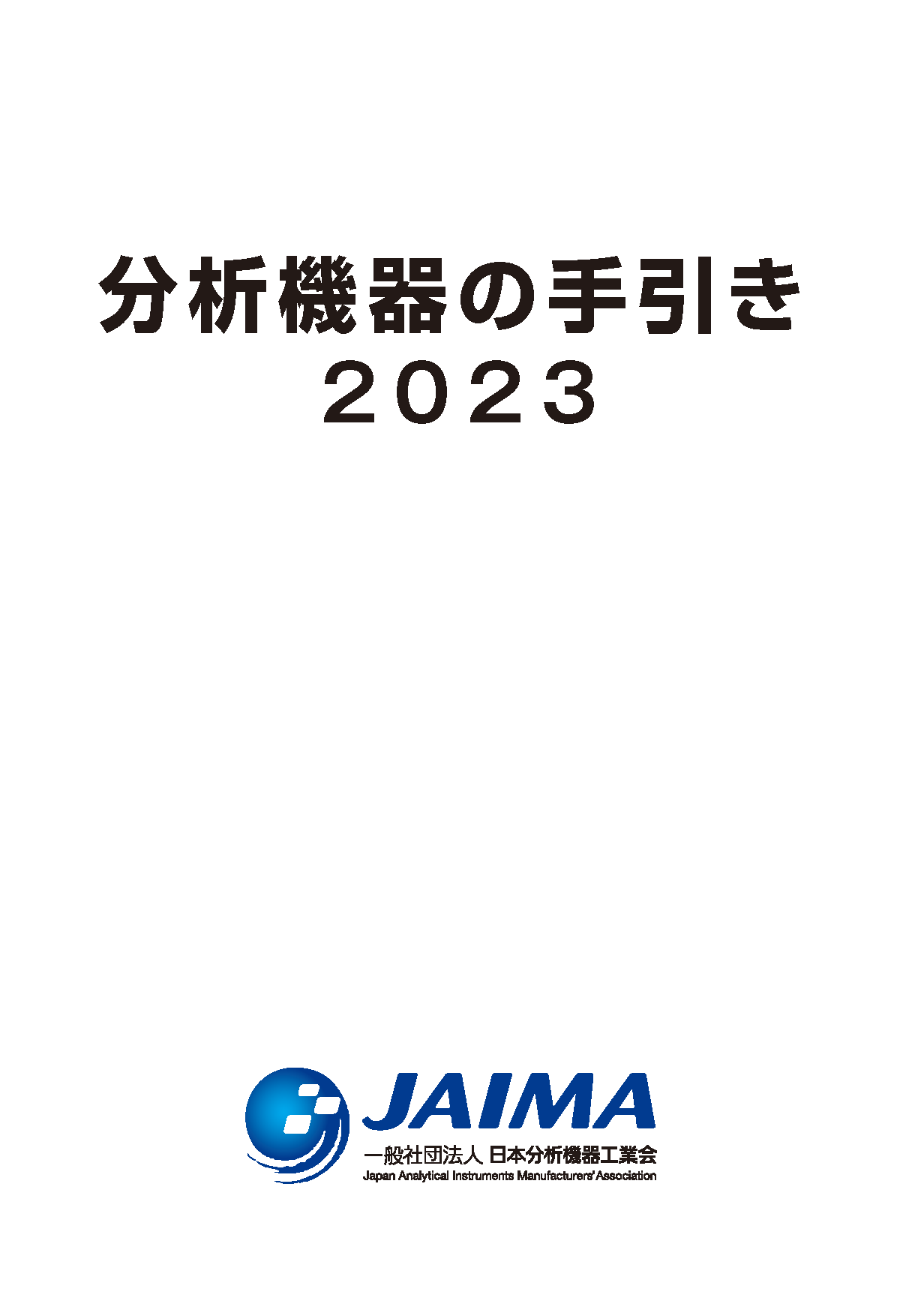 分析機器の手引き
2023

JAIMA
一般社団法人 日本分析機器工業会
Japan Analytical Instruments Manufacturers' Association